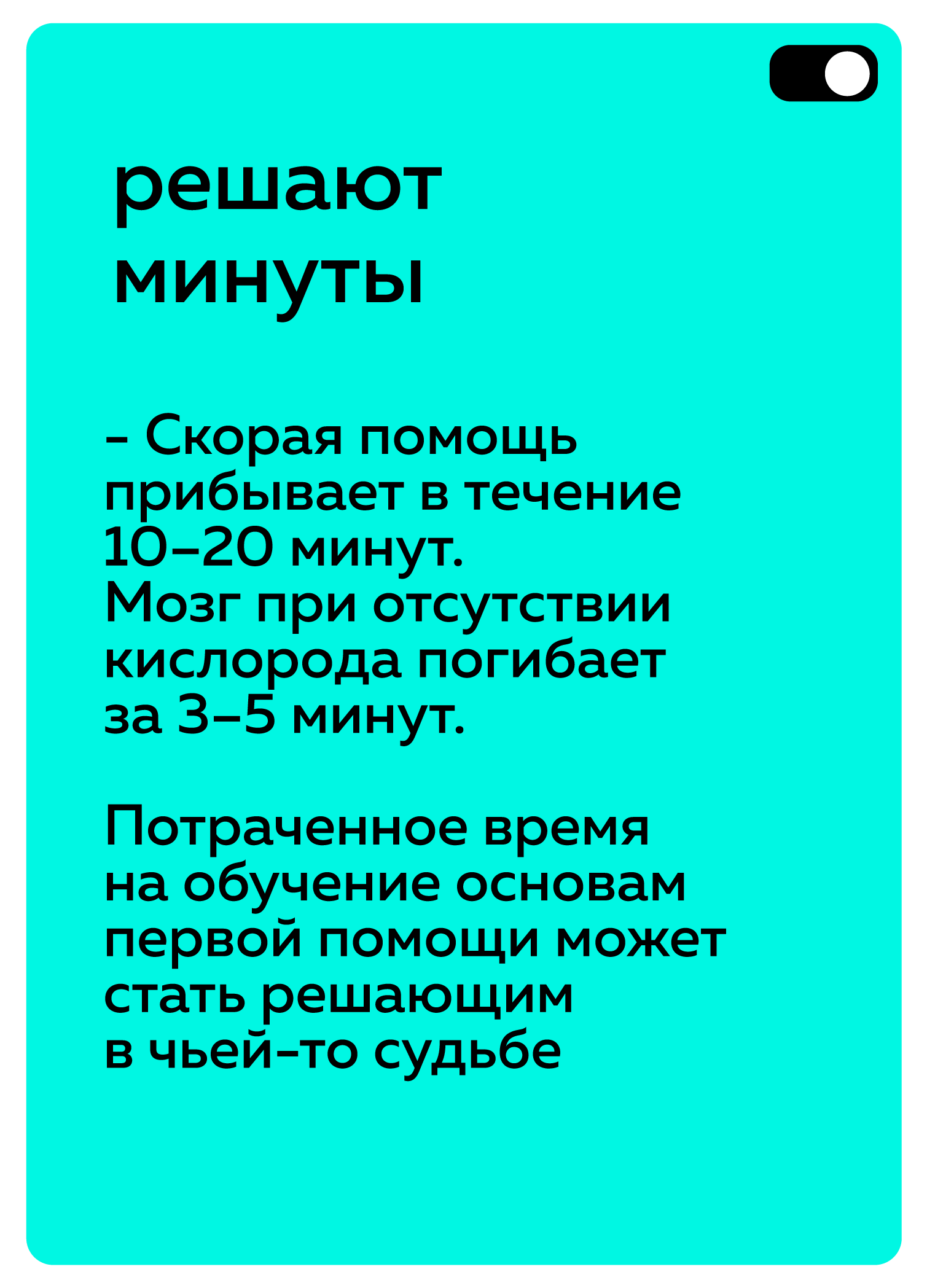 решают
минуты

- Скорая помощь прибывает в течение 10–20 минут. Мозг при отсутствии кислорода погибает за 3–5 минут.

Потраченное время на обучение основам первой помощи может стать решающим в чьей-то судьбе